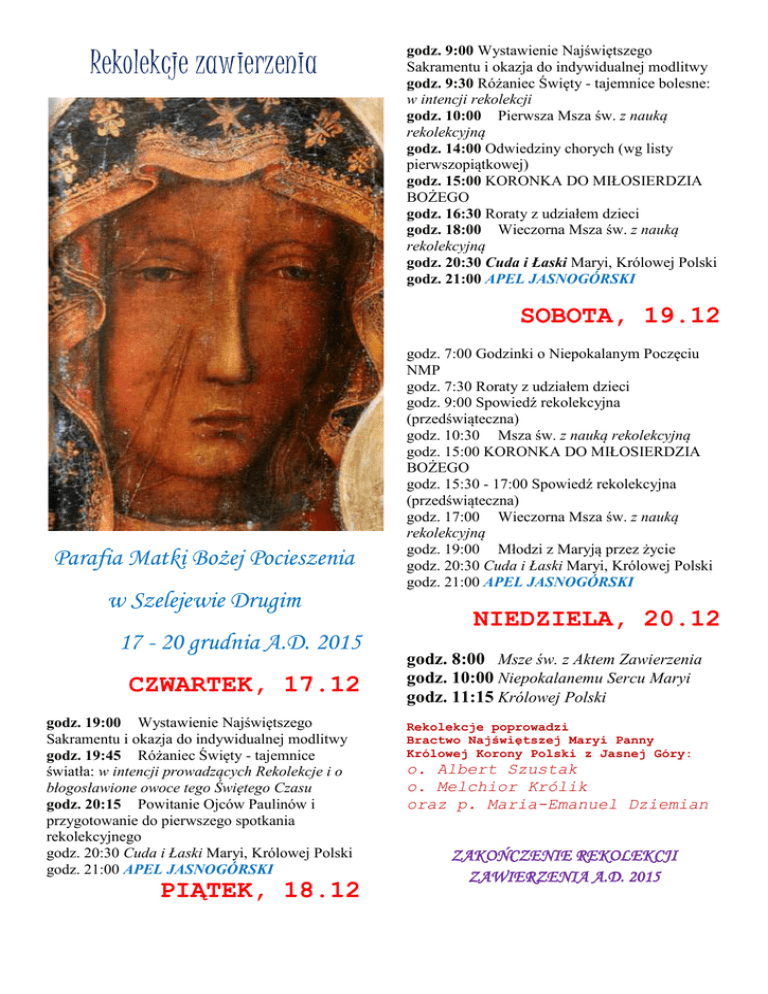 Rekolekcje zawierzenia

Parafia Matki Bożej Pocieszenia

w Szelejewie Drugim

17 - 20 grudnia A.D. 2015

CZWARTEK, 17.12

godz. 19:00 Wystawienie Najświętszego Sakramentu i okazja do indywidualnej modlitwy
godz. 19:45 Różaniec Święty - tajemnice światła: w intencji prowadzących Rekolekcje i o błogosławione owoce tego Świętego Czasu
godz. 20:15 Powitanie Ojców Paulinów i przygotowanie do pierwszego spotkania rekolekcyjnego
godz. 20:30 Cuda i Łaski Maryi, Królowej Polski
godz. 21:00 APEL JASNOGÓRSKI

PIĄTEK, 18.12

godz. 9:00 Wystawienie Najświętszego Sakramentu i okazja do indywidualnej modlitwy
godz. 9:30 Różaniec Święty - tajemnice bolesne: w intencji rekolekcji
godz. 10:00 Pierwsza Msza św. z nauką rekolekcyjną
godz. 14:00 Odwiedziny chorych (wg listy pierwszopiątkowej)
godz. 15:00 KORONKA DO MIŁOSIERDZIA BOŻEGO
godz. 16:30 Roraty z udziałem dzieci
godz. 18:00 Wieczorna Msza św. z nauką rekolekcyjną
godz. 20:30 Cuda i Łaski Maryi, Królowej Polski
godz. 21:00 APEL JASNOGÓRSKI

SOBOTA, 19.12

godz. 7:00 Godzinki o Niepokalanym Poczęciu NMP
godz. 7:30 Roraty z udziałem dzieci
godz. 9:00 Spowiedź rekolekcyjna (przedświąteczna)
godz. 10:30 Msza św. z nauką rekolekcyjną
godz. 15:00 KORONKA DO MIŁOSIERDZIA BOŻEGO
godz. 15:30 - 17:00 Spowiedź rekolekcyjna (przedświąteczna)
godz. 17:00 Wieczorna Msza św. z nauką rekolekcyjną
godz. 19:00 Młodzi z Maryją przez życie
godz. 20:30 Cuda i Łaski Maryi, Królowej Polski
godz. 21:00 APEL JASNOGÓRSKI

NIEDZIELA, 20.12

godz. 8:00 Msze św. z Aktem Zawierzenia
godz. 10:00 Niepokalanemu Sercu Maryi
godz. 11:15 Królowej Polski

Rekolekcje poprowadzi Bractwo Najświętszej Maryi Panny Królowej Korony Polski z Jasnej Góry:
o. Albert Szustak
o. Melchior Królik
oraz p. Maria-Emanuel Dziemian

ZAKOŃCZENIE REKOLEKCJI ZAWIERZENIA A.D. 2015